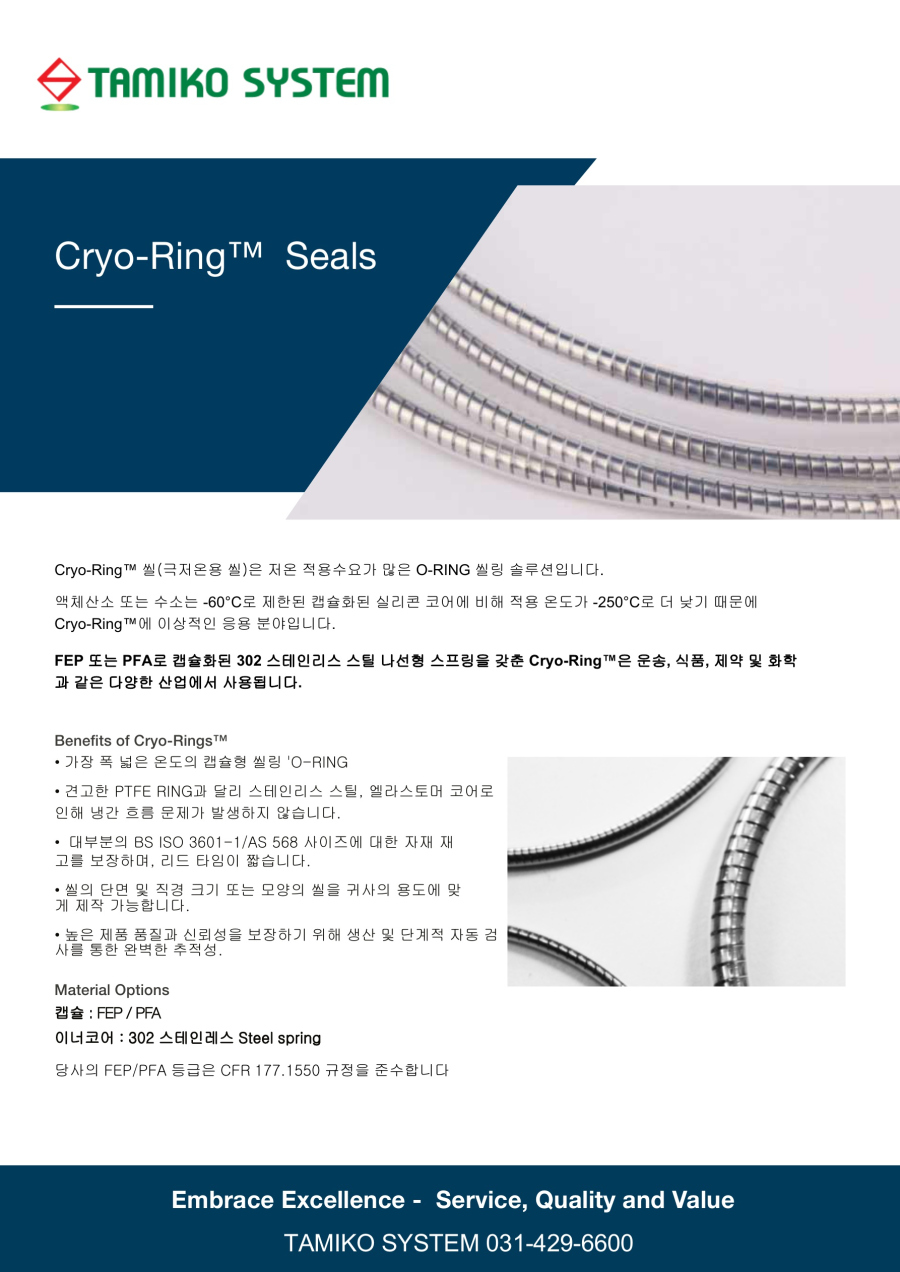 TAMIKO SYSTEM

Cryo-Ring™ Seals

Cryo-Ring™ 씰(극저온용 씰)은 저온 적용수요가 많은 O-RING 씰링 솔루션입니다.

액체산소 또는 수소는 -60°C로 제한된 캡슐화된 실리콘 코어에 비해 적용 온도가 -250°C로 더 낮기 때문에 Cryo-Ring™에 이상적인 응용 분야입니다.

FEP 또는 PFA로 캡슐화된 302 스테인리스 스틸 나선형 스프링을 갖춘 Cryo-Ring™은 운송, 식품, 제약 및 화학과 같은 다양한 산업에서 사용됩니다.

Benefits of Cryo-Rings™
• 가장 폭 넓은 온도의 캡슐형 씰링 'O-RING
• 견고한 PTFE RING과 달리 스테인리스 스틸, 엘라스토머 코어로 인해 냉간 흐름 문제가 발생하지 않습니다.
• 대부분의 BS ISO 3601-1/AS 568 사이즈에 대한 자재 재고를 보장하며, 리드 타임이 짧습니다.
• 씰의 단면 및 직경 크기 또는 모양의 씰을 귀사의 용도에 맞게 제작 가능합니다.
• 높은 제품 품질과 신뢰성을 보장하기 위해 생산 및 단계적 자동 검사를 통한 완벽한 추적성.

Material Options
캡슐 : FEP / PFA
이너코어 : 302 스테인레스 Steel spring
당사의 FEP/PFA 등급은 CFR 177.1550 규정을 준수합니다

Embrace Excellence - Service, Quality and Value
TAMIKO SYSTEM 031-429-6600